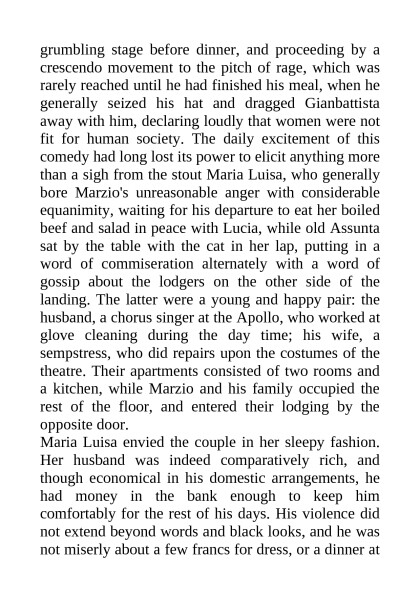 grumbling stage before dinner, and proceeding by a crescendo movement to the pitch of rage, which was rarely reached until he had finished his meal, when he generally seized his hat and dragged Gianbattista away with him, declaring loudly that women were not fit for human society. The daily excitement of this comedy had long lost its power to elicit anything more than a sigh from the stout Maria Luisa, who generally bore Marzio's unreasonable anger with considerable equanimity, waiting for his departure to eat her boiled beef and salad in peace with Lucia, while old Assunta sat by the table with the cat in her lap, putting in a word of commiseration alternately with a word of gossip about the lodgers on the other side of the landing. The latter were a young and happy pair: the husband, a chorus singer at the Apollo, who worked at glove cleaning during the day time; his wife, a sempstress, who did repairs upon the costumes of the theatre. Their apartments consisted of two rooms and a kitchen, while Marzio and his family occupied the rest of the floor, and entered their lodging by the opposite door.

Maria Luisa envied the couple in her sleepy fashion. Her husband was indeed comparatively rich, and though economical in his domestic arrangements, he had money in the bank enough to keep him comfortably for the rest of his days. His violence did not extend beyond words and black looks, and he was not miserly about a few francs for dress, or a dinner at